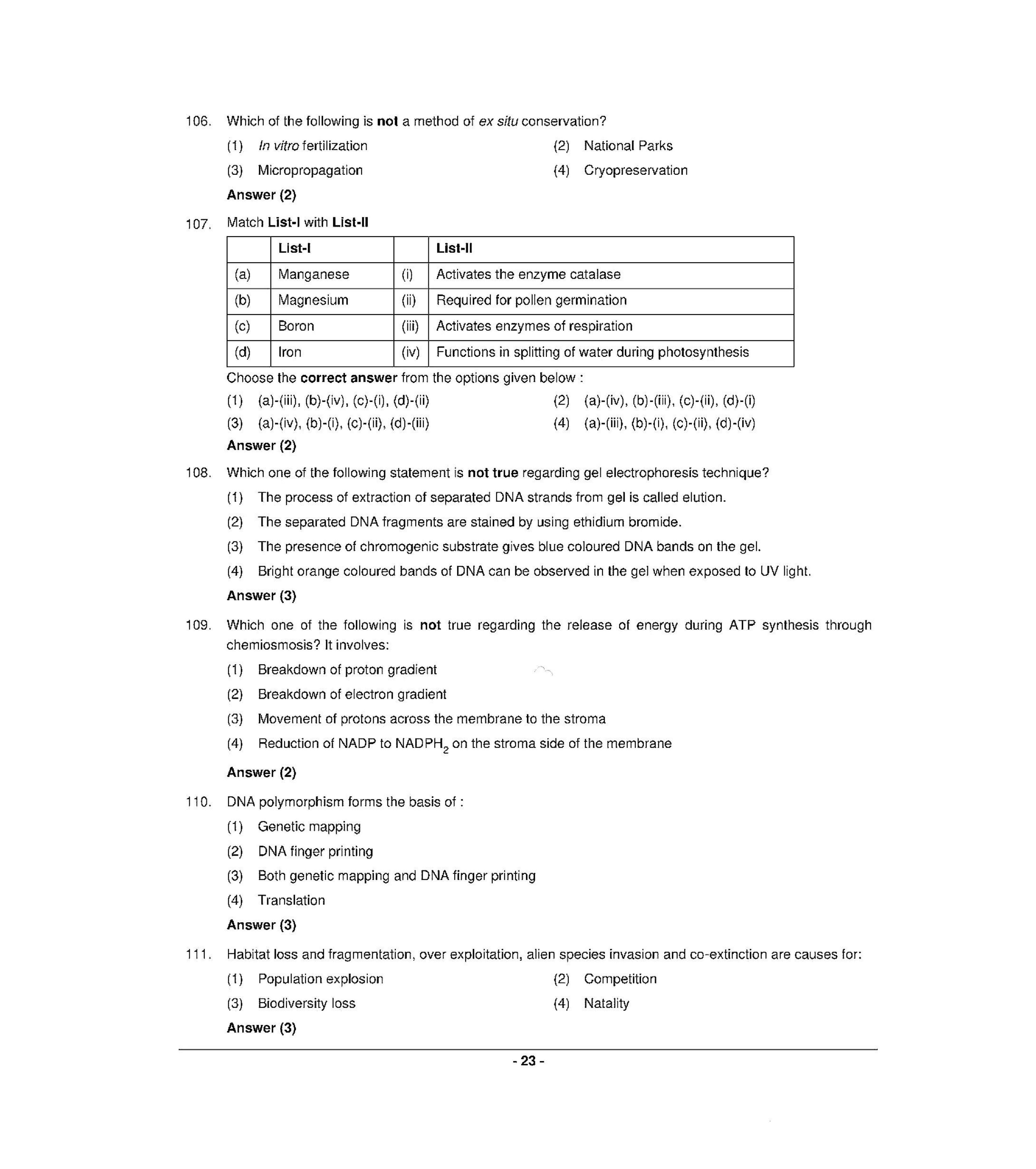 106. Which of the following is not a method of ex situ conservation?

(1) In vitro fertilization
(2) National Parks
(3) Micropropagation
(4) Cryopreservation

Answer (2)

107. Match List-I with List-II

| | List-I | | List-II |
|---|---|---|---|
| (a) | Manganese | (i) | Activates the enzyme catalase |
| (b) | Magnesium | (ii) | Required for pollen germination |
| (c) | Boron | (iii) | Activates enzymes of respiration |
| (d) | Iron | (iv) | Functions in splitting of water during photosynthesis |

Choose the correct answer from the options given below :

(1) (a)-(iii), (b)-(iv), (c)-(i), (d)-(ii)
(2) (a)-(iv), (b)-(iii), (c)-(ii), (d)-(i)
(3) (a)-(iv), (b)-(i), (c)-(ii), (d)-(iii)
(4) (a)-(iii), (b)-(i), (c)-(ii), (d)-(iv)

Answer (2)

108. Which one of the following statement is not true regarding gel electrophoresis technique?

(1) The process of extraction of separated DNA strands from gel is called elution.
(2) The separated DNA fragments are stained by using ethidium bromide.
(3) The presence of chromogenic substrate gives blue coloured DNA bands on the gel.
(4) Bright orange coloured bands of DNA can be observed in the gel when exposed to UV light.

Answer (3)

109. Which one of the following is not true regarding the release of energy during ATP synthesis through chemiosmosis? It involves:

(1) Breakdown of proton gradient
(2) Breakdown of electron gradient
(3) Movement of protons across the membrane to the stroma
(4) Reduction of NADP to $NADPH_2$ on the stroma side of the membrane

Answer (2)

110. DNA polymorphism forms the basis of :

(1) Genetic mapping
(2) DNA finger printing
(3) Both genetic mapping and DNA finger printing
(4) Translation

Answer (3)

111. Habitat loss and fragmentation, over exploitation, alien species invasion and co-extinction are causes for:

(1) Population explosion
(2) Competition
(3) Biodiversity loss
(4) Natality

Answer (3)

- 23 -